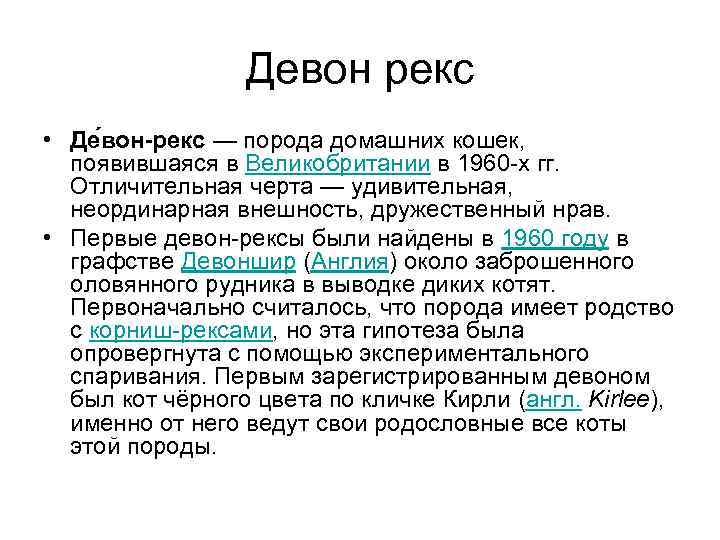 Девон рекс

• Де́вон-рекс — порода домашних кошек, появившаяся в Великобритании в 1960-х гг. Отличительная черта — удивительная, неординарная внешность, дружественный нрав.
• Первые девон-рексы были найдены в 1960 году в графстве Девоншир (Англия) около заброшенного оловянного рудника в выводке диких котят. Первоначально считалось, что порода имеет родство с корниш-рексами, но эта гипотеза была опровергнута с помощью экспериментального спаривания. Первым зарегистрированным девоном был кот чёрного цвета по кличке Кирли (англ. Kirlee), именно от него ведут свои родословные все коты этой породы.